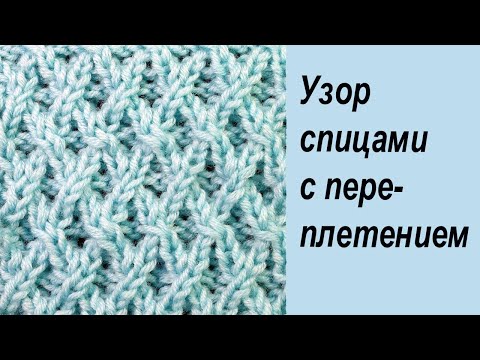 Узор спицами с переплетением